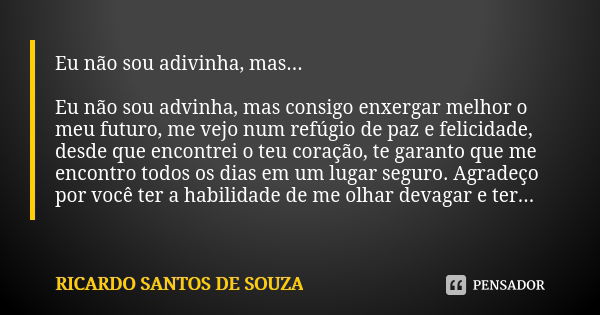 Eu não sou adivinha, mas...

Eu não sou advinha, mas consigo enxergar melhor o meu futuro, me vejo num refúgio de paz e felicidade, desde que encontrei o teu coração, te garanto que me encontro todos os dias em um lugar seguro. Agradeço por você ter a habilidade de me olhar devagar e ter...

RICARDO SANTOS DE SOUZA

PENSADOR